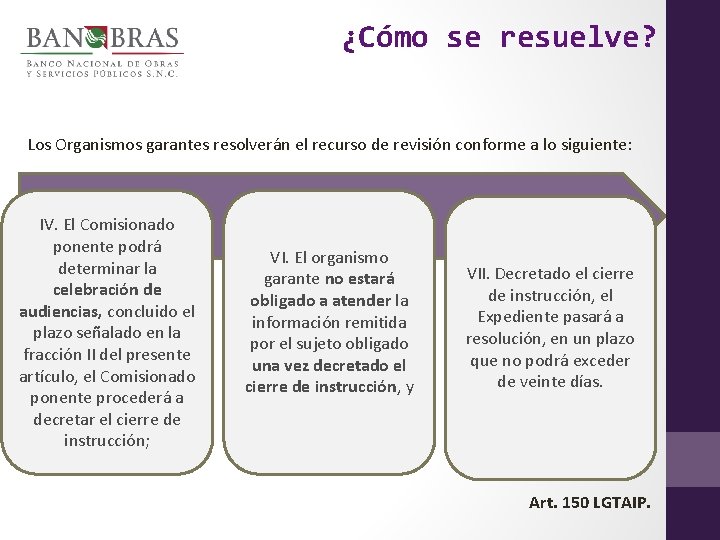 BANOBRAS
BANCO NACIONAL DE OBRAS Y SERVICIOS PÚBLICOS S.N.C.

¿Cómo se resuelve?

Los Organismos garantes resolverán el recurso de revisión conforme a lo siguiente:

IV. El Comisionado ponente podrá determinar la celebración de audiencias, concluido el plazo señalado en la fracción II del presente artículo, el Comisionado ponente procederá a decretar el cierre de instrucción;

VI. El organismo garante no estará obligado a atender la información remitida por el sujeto obligado una vez decretado el cierre de instrucción, y

VII. Decretado el cierre de instrucción, el Expediente pasará a resolución, en un plazo que no podrá exceder de veinte días.

Art. 150 LGTAIP.